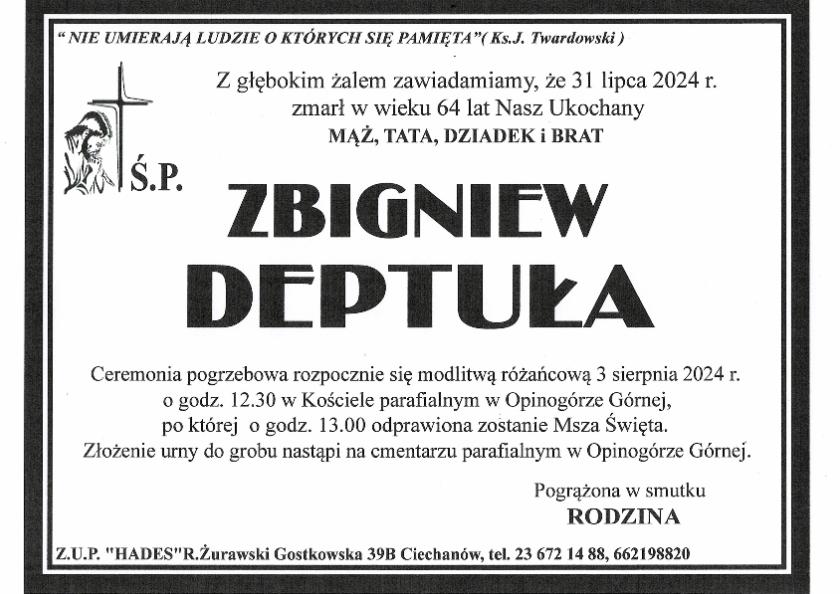 " NIE UMIERAJĄ LUDZIE O KTÓRYCH SIĘ PAMIĘTA"( Ks.J. Twardowski )

Z głębokim żalem zawiadamiamy, że 31 lipca 2024 r. zmarł w wieku 64 lat Nasz Ukochany
MĄŻ, TATA, DZIADEK i BRAT

Ś.P.

ZBIGNIEW
DEPTUŁA

Ceremonia pogrzebowa rozpocznie się modlitwą różańcową 3 sierpnia 2024 r. o godz. 12.30 w Kościele parafialnym w Opinogórze Górnej, po której o godz. 13.00 odprawiona zostanie Msza Święta. Złożenie urny do grobu nastąpi na cmentarzu parafialnym w Opinogórze Górnej.

Pogrążona w smutku
RODZINA

Z.U.P. "HADES"R.Żurawski Gostkowska 39B Ciechanów, tel. 23 672 14 88, 662198820